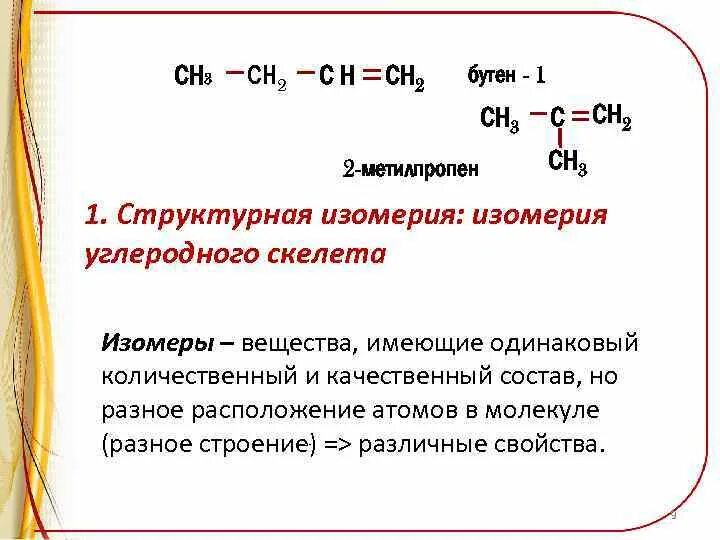 $CH_3 - CH_2 - CH = CH_2$ бутен - 1

$CH_3 - C = CH_2$
$CH_3$

2-метилпропен

1. Структурная изомерия: изомерия углеродного скелета

Изомеры – вещества, имеющие одинаковый количественный и качественный состав, но разное расположение атомов в молекуле (разное строение) => различные свойства.

9